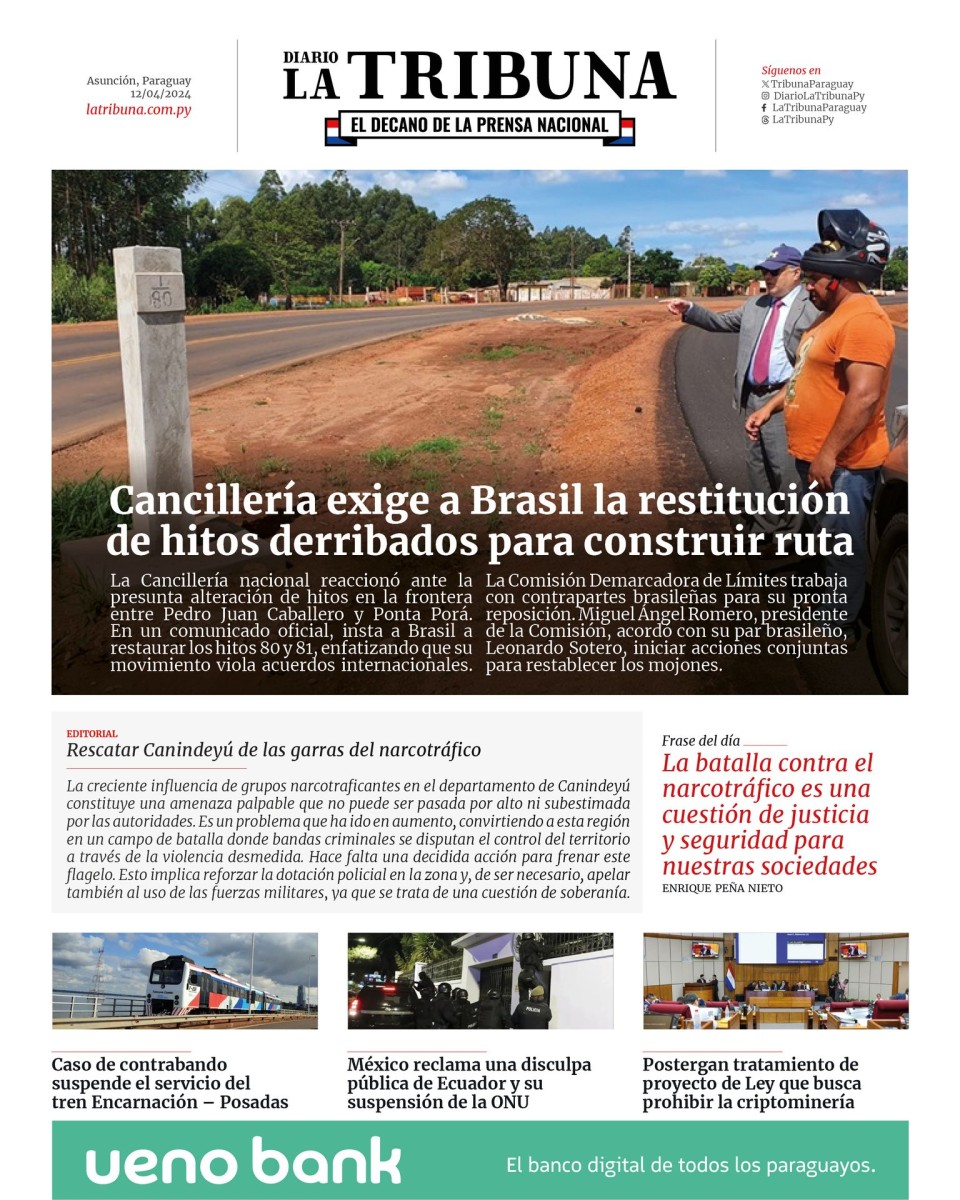 Asunción, Paraguay
12/04/2024
latribuna.com.py

DIARIO
LA TRIBUNA
EL DECANO DE LA PRENSA NACIONAL

Síguenos en
TribunaParaguay
DiarioLaTribunaPy
LaTribunaParaguay
LaTribunaPy

80

Cancillería exige a Brasil la restitución de hitos derribados para construir ruta

La Cancillería nacional reaccionó ante la presunta alteración de hitos en la frontera entre Pedro Juan Caballero y Ponta Porá. En un comunicado oficial, insta a Brasil a restaurar los hitos 80 y 81, enfatizando que su movimiento viola acuerdos internacionales.

La Comisión Demarcadora de Límites trabaja con contrapartes brasileñas para su pronta reposición. Miguel Ángel Romero, presidente de la Comisión, acordó con su par brasileño, Leonardo Sotero, iniciar acciones conjuntas para restablecer los mojones.

EDITORIAL
Rescatar Canindeyú de las garras del narcotráfico

La creciente influencia de grupos narcotraficantes en el departamento de Canindeyú constituye una amenaza palpable que no puede ser pasada por alto ni subestimada por las autoridades. Es un problema que ha ido en aumento, convirtiendo a esta región en un campo de batalla donde bandas criminales se disputan el control del territorio a través de la violencia desmedida. Hace falta una decidida acción para frenar este flagelo. Esto implica reforzar la dotación policial en la zona y, de ser necesario, apelar también al uso de las fuerzas militares, ya que se trata de una cuestión de soberanía.

Frase del día
La batalla contra el narcotráfico es una cuestión de justicia y seguridad para nuestras sociedades
ENRIQUE PEÑA NIETO

Caso de contrabando suspende el servicio del tren Encarnación – Posadas

México reclama una disculpa pública de Ecuador y su suspensión de la ONU

Postergan tratamiento de proyecto de Ley que busca prohibir la criptominería

ueno bank
El banco digital de todos los paraguayos.